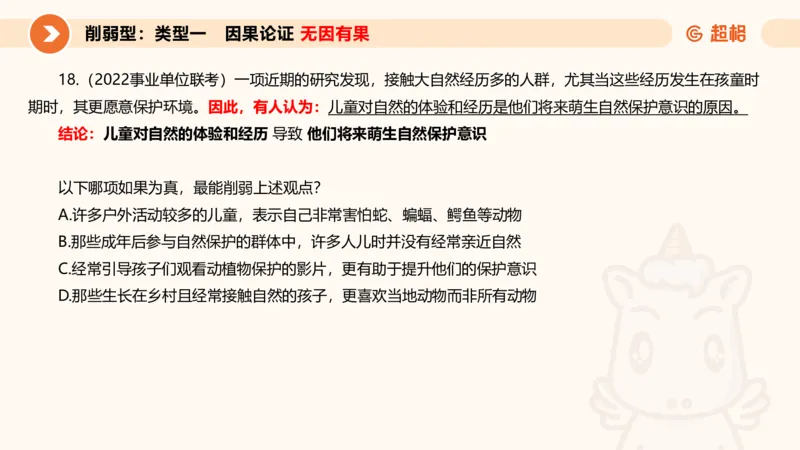 削弱型：类型一　因果论证 无因有果

超格

18.（2022事业单位联考）一项近期的研究发现，接触大自然经历多的人群，尤其当这些经历发生在孩童时期时，其更愿意保护环境。因此，有人认为：儿童对自然的体验和经历是他们将来萌生自然保护意识的原因。

结论：儿童对自然的体验和经历 导致 他们将来萌生自然保护意识

以下哪项如果为真，最能削弱上述观点？
A.许多户外活动较多的儿童，表示自己非常害怕蛇、蝙蝠、鳄鱼等动物
B.那些成年后参与自然保护的群体中，许多人儿时并没有经常亲近自然
C.经常引导孩子们观看动植物保护的影片，更有助于提升他们的保护意识
D.那些生长在乡村且经常接触自然的孩子，更喜欢当地动物而非所有动物